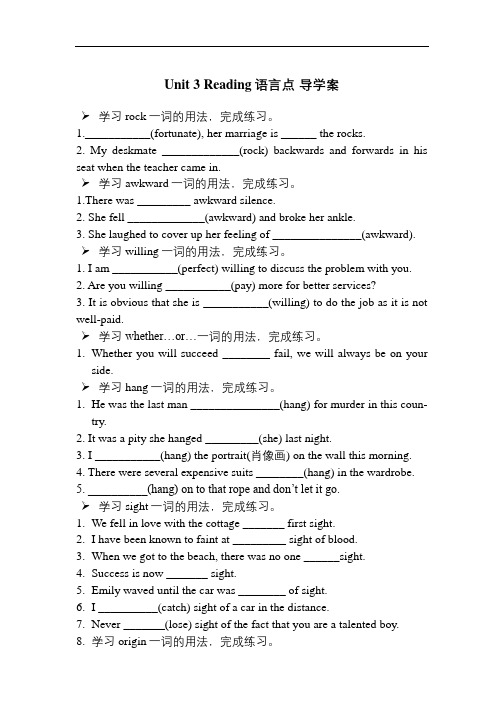 Unit 3 Reading 语言点 导学案

➢ 学习 rock 一词的用法，完成练习。

1.___________(fortunate), her marriage is ______ the rocks.

2. My deskmate _____________(rock) backwards and forwards in his seat when the teacher came in.

➢ 学习 awkward 一词的用法，完成练习。

1.There was _________ awkward silence.

2. She fell _____________(awkward) and broke her ankle.

3. She laughed to cover up her feeling of _______________(awkward).

➢ 学习 willing 一词的用法，完成练习。

1. I am ___________(perfect) willing to discuss the problem with you.

2. Are you willing ___________(pay) more for better services?

3. It is obvious that she is ___________(willing) to do the job as it is not well-paid.

➢ 学习 whether…or…一词的用法，完成练习。

1. Whether you will succeed ________ fail, we will always be on your side.

➢ 学习 hang 一词的用法，完成练习。

1. He was the last man _______________(hang) for murder in this country.

2. It was a pity she hanged _________(she) last night.

3. I ___________(hang) the portrait(肖像画) on the wall this morning.

4. There were several expensive suits ________(hang) in the wardrobe.

5. __________(hang) on to that rope and don't let it go.

➢ 学习 sight 一词的用法，完成练习。

1. We fell in love with the cottage _______ first sight.

2. I have been known to faint at _________ sight of blood.

3. When we got to the beach, there was no one ______sight.

4. Success is now _______ sight.

5. Emily waved until the car was ________ of sight.

6. I __________(catch) sight of a car in the distance.

7. Never _______(lose) sight of the fact that you are a talented boy.

8. 学习 origin 一词的用法，完成练习。